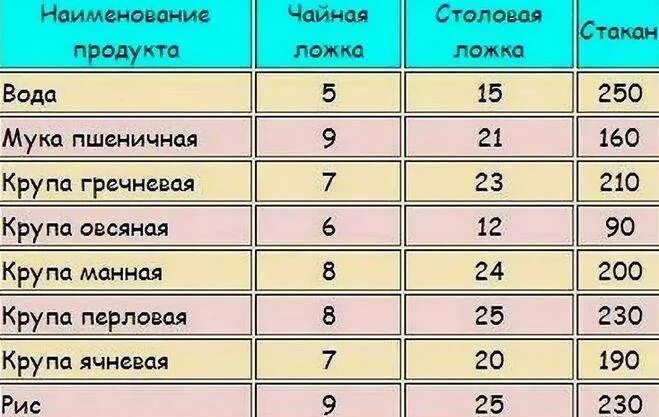 | Наименование продукта | Чайная ложка | Столовая ложка | Стакан |
|---|---|---|---|
| Вода | 5 | 15 | 250 |
| Мука пшеничная | 9 | 21 | 160 |
| Крупа гречневая | 7 | 23 | 210 |
| Крупа овсяная | 6 | 12 | 90 |
| Крупа манная | 8 | 24 | 200 |
| Крупа перловая | 8 | 25 | 230 |
| Крупа ячневая | 7 | 20 | 190 |
| Рис | 9 | 25 | 230 |